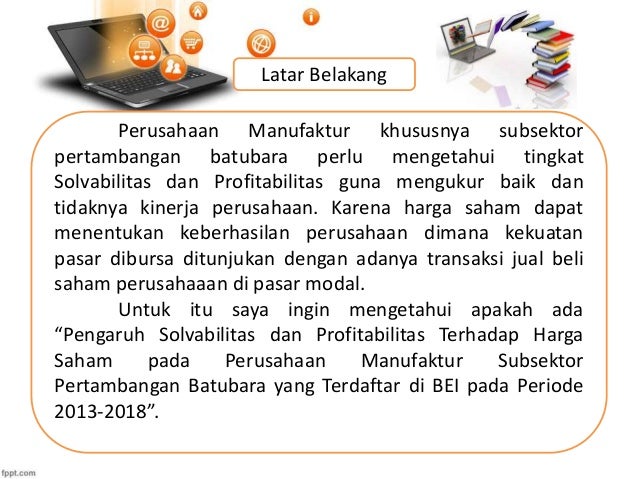 Latar Belakang

Perusahaan Manufaktur khususnya subsektor pertambangan batubara perlu mengetahui tingkat Solvabilitas dan Profitabilitas guna mengukur baik dan tidaknya kinerja perusahaan. Karena harga saham dapat menentukan keberhasilan perusahaan dimana kekuatan pasar dibursa ditunjukan dengan adanya transaksi jual beli saham perusahaaan di pasar modal.

Untuk itu saya ingin mengetahui apakah ada “Pengaruh Solvabilitas dan Profitabilitas Terhadap Harga Saham pada Perusahaan Manufaktur Subsektor Pertambangan Batubara yang Terdaftar di BEI pada Periode 2013-2018”.

fppt.com